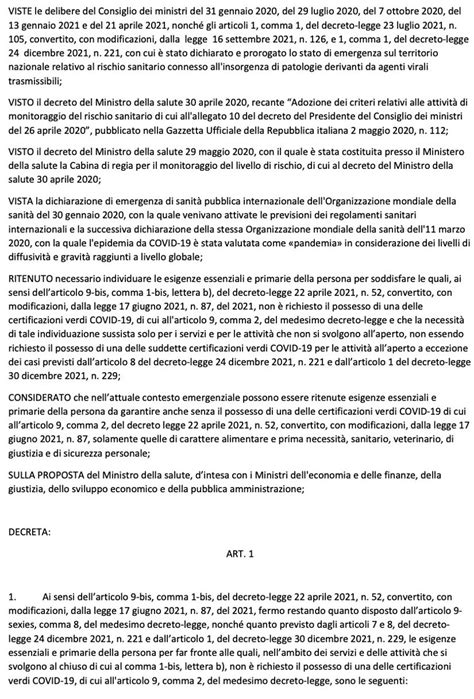 VISTE le delibere del Consiglio dei ministri del 31 gennaio 2020, del 29 luglio 2020, del 7 ottobre 2020, del 13 gennaio 2021 e del 21 aprile 2021, nonché gli articoli 1, comma 1, del decreto-legge 23 luglio 2021, n. 105, convertito, con modificazioni, dalla legge 16 settembre 2021, n. 126, e 1, comma 1, del decreto-legge 24 dicembre 2021, n. 221, con cui è stato dichiarato e prorogato lo stato di emergenza sul territorio nazionale relativo al rischio sanitario connesso all'insorgenza di patologie derivanti da agenti virali trasmissibili;

VISTO il decreto del Ministro della salute 30 aprile 2020, recante "Adozione dei criteri relativi alle attività di monitoraggio del rischio sanitario di cui all'allegato 10 del decreto del Presidente del Consiglio dei ministri del 26 aprile 2020", pubblicato nella Gazzetta Ufficiale della Repubblica italiana 2 maggio 2020, n. 112;

VISTO il decreto del Ministro della salute 29 maggio 2020, con il quale è stata costituita presso il Ministero della salute la Cabina di regia per il monitoraggio del livello di rischio, di cui al decreto del Ministro della salute 30 aprile 2020;

VISTA la dichiarazione di emergenza di sanità pubblica internazionale dell'Organizzazione mondiale della sanità del 30 gennaio 2020, con la quale venivano attivate le previsioni dei regolamenti sanitari internazionali e la successiva dichiarazione della stessa Organizzazione mondiale della sanità dell'11 marzo 2020, con la quale l'epidemia da COVID-19 è stata valutata come «pandemia» in considerazione dei livelli di diffusività e gravità raggiunti a livello globale;

RITENUTO necessario individuare le esigenze essenziali e primarie della persona per soddisfare le quali, ai sensi dell'articolo 9-bis, comma 1-bis, lettera b), del decreto-legge 22 aprile 2021, n. 52, convertito, con modificazioni, dalla legge 17 giugno 2021, n. 87, del 2021, non è richiesto il possesso di una delle certificazioni verdi COVID-19, di cui all'articolo 9, comma 2, del medesimo decreto-legge e che la necessità di tale individuazione sussista solo per i servizi e per le attività che non si svolgono all'aperto, non essendo richiesto il possesso di una delle suddette certificazioni verdi COVID-19 per le attività all'aperto a eccezione dei casi previsti dall'articolo 8 del decreto-legge 24 dicembre 2021, n. 221 e dall'articolo 1 del decreto-legge 30 dicembre 2021, n. 229;

CONSIDERATO che nell'attuale contesto emergenziale possono essere ritenute esigenze essenziali e primarie della persona da garantire anche senza il possesso di una delle certificazioni verdi COVID-19 di cui all'articolo 9, comma 2, del decreto legge 22 aprile 2021, n. 52, convertito, con modificazioni, dalla legge 17 giugno 2021, n. 87, solamente quelle di carattere alimentare e prima necessità, sanitario, veterinario, di giustizia e di sicurezza personale;

SULLA PROPOSTA del Ministro della salute, d'intesa con i Ministri dell'economia e delle finanze, della giustizia, dello sviluppo economico e della pubblica amministrazione;

DECRETA:

ART. 1

1. Ai sensi dell'articolo 9-bis, comma 1-bis, del decreto-legge 22 aprile 2021, n. 52, convertito, con modificazioni, dalla legge 17 giugno 2021, n. 87, del 2021, fermo restando quanto disposto dall'articolo 9-sexies, comma 8, del medesimo decreto-legge, nonché quanto previsto dagli articoli 7 e 8, del decreto-legge 24 dicembre 2021, n. 221 e dall'articolo 1, del decreto-legge 30 dicembre 2021, n. 229, le esigenze essenziali e primarie della persona per far fronte alle quali, nell'ambito dei servizi e delle attività che si svolgono al chiuso di cui al comma 1-bis, lettera b), non è richiesto il possesso di una delle certificazioni verdi COVID-19, di cui all'articolo 9, comma 2, del medesimo decreto-legge, sono le seguenti: